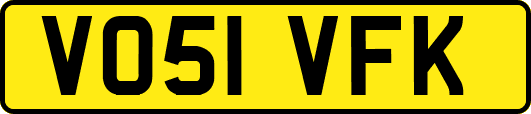 VO51 VFK